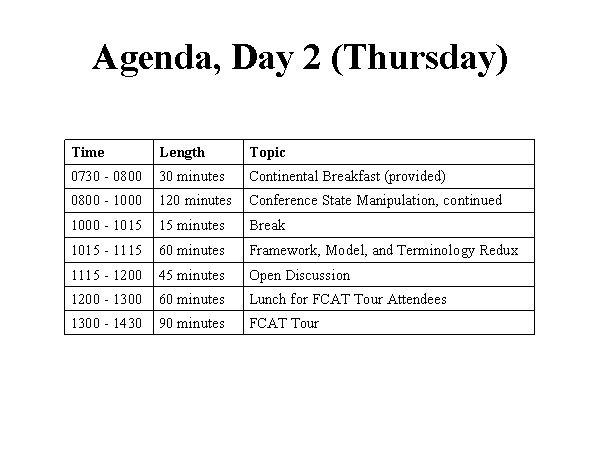 Agenda, Day 2 (Thursday)

| Time | Length | Topic |
|---|---|---|
| 0730 - 0800 | 30 minutes | Continental Breakfast (provided) |
| 0800 - 1000 | 120 minutes | Conference State Manipulation, continued |
| 1000 - 1015 | 15 minutes | Break |
| 1015 - 1115 | 60 minutes | Framework, Model, and Terminology Redux |
| 1115 - 1200 | 45 minutes | Open Discussion |
| 1200 - 1300 | 60 minutes | Lunch for FCAT Tour Attendees |
| 1300 - 1430 | 90 minutes | FCAT Tour |